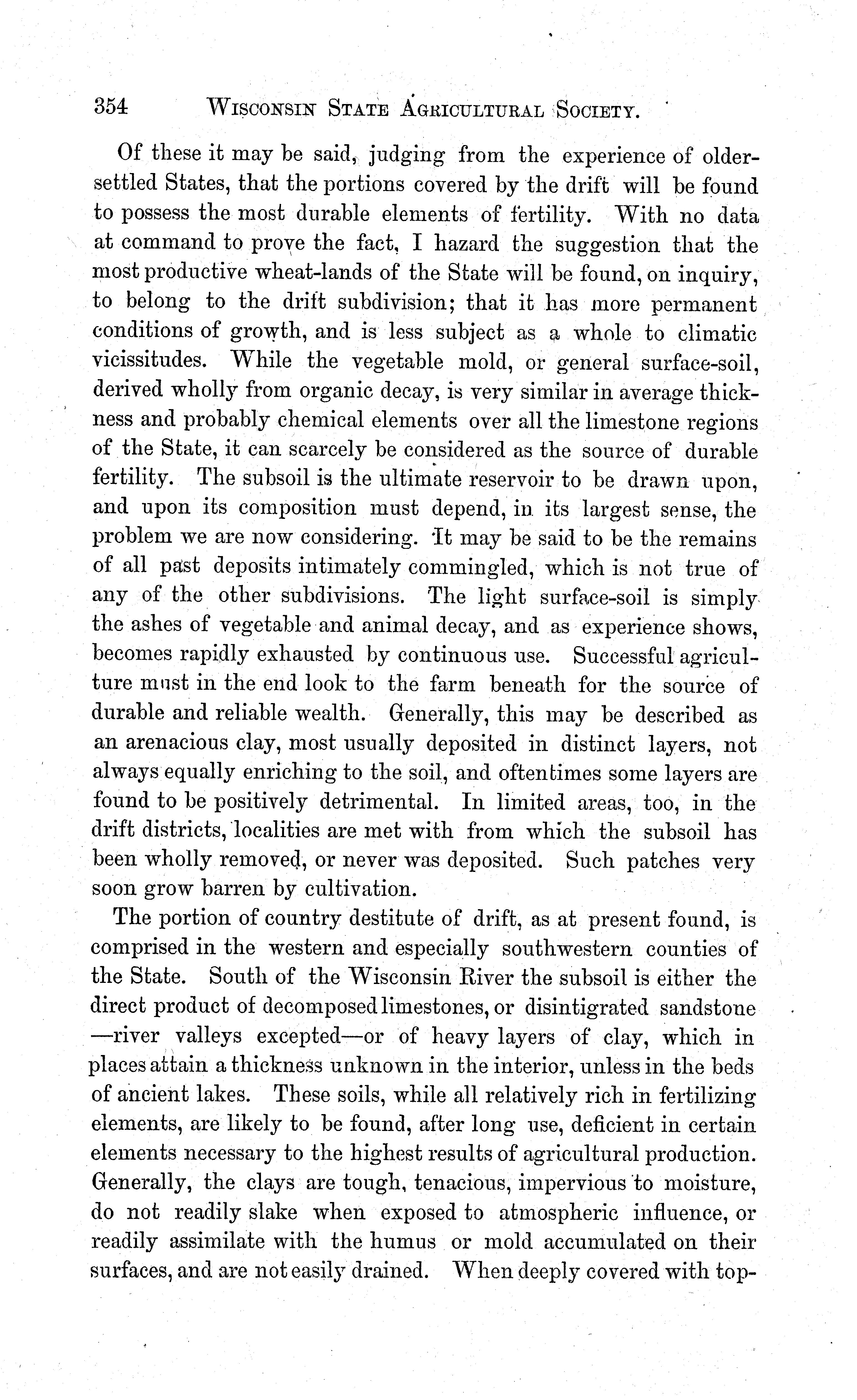 354 WISCONSIN STATE AGRICULTURAL SOCIETY.

Of these it may be said, judging from the experience of older-settled States, that the portions covered by the drift will be found to possess the most durable elements of fertility. With no data at command to prove the fact, I hazard the suggestion that the most productive wheat-lands of the State will be found, on inquiry, to belong to the drift subdivision; that it has more permanent conditions of growth, and is less subject as a whole to climatic vicissitudes. While the vegetable mold, or general surface-soil, derived wholly from organic decay, is very similar in average thickness and probably chemical elements over all the limestone regions of the State, it can scarcely be considered as the source of durable fertility. The subsoil is the ultimate reservoir to be drawn upon, and upon its composition must depend, in its largest sense, the problem we are now considering. It may be said to be the remains of all past deposits intimately commingled, which is not true of any of the other subdivisions. The light surface-soil is simply the ashes of vegetable and animal decay, and as experience shows, becomes rapidly exhausted by continuous use. Successful agriculture must in the end look to the farm beneath for the source of durable and reliable wealth. Generally, this may be described as an arenacious clay, most usually deposited in distinct layers, not always equally enriching to the soil, and oftentimes some layers are found to be positively detrimental. In limited areas, too, in the drift districts, localities are met with from which the subsoil has been wholly removed, or never was deposited. Such patches very soon grow barren by cultivation.

The portion of country destitute of drift, as at present found, is comprised in the western and especially southwestern counties of the State. South of the Wisconsin River the subsoil is either the direct product of decomposed limestones, or disintigrated sandstone —river valleys excepted—or of heavy layers of clay, which in places attain a thickness unknown in the interior, unless in the beds of ancient lakes. These soils, while all relatively rich in fertilizing elements, are likely to be found, after long use, deficient in certain elements necessary to the highest results of agricultural production. Generally, the clays are tough, tenacious, impervious to moisture, do not readily slake when exposed to atmospheric influence, or readily assimilate with the humus or mold accumulated on their surfaces, and are not easily drained. When deeply covered with top-